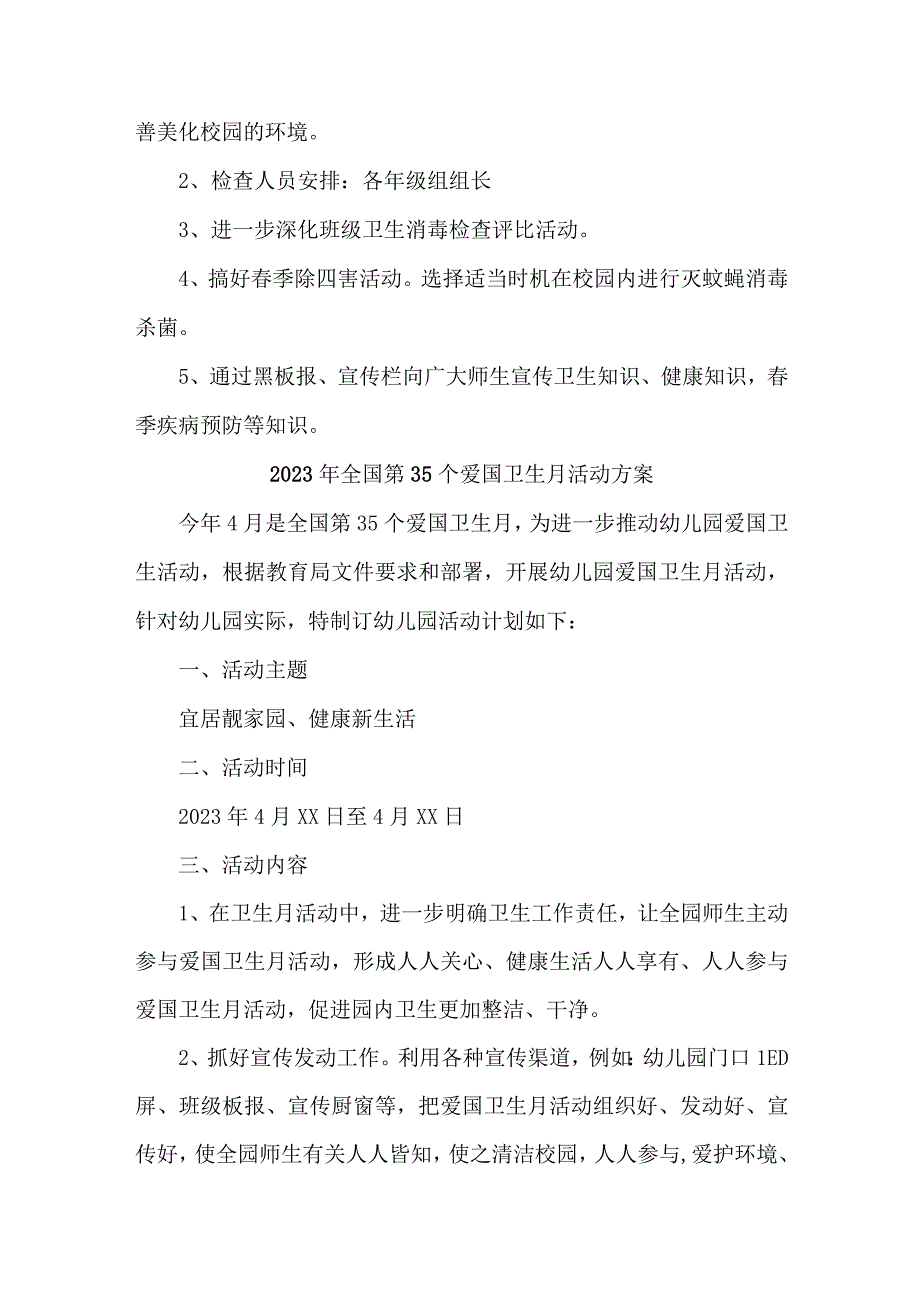 善美化校园的环境。

2、检查人员安排：各年级组组长

3、进一步深化班级卫生消毒检查评比活动。

4、搞好春季除四害活动。选择适当时机在校园内进行灭蚊蝇消毒杀菌。

5、通过黑板报、宣传栏向广大师生宣传卫生知识、健康知识，春季疾病预防等知识。

2023年全国第35个爱国卫生月活动方案

今年4月是全国第35个爱国卫生月，为进一步推动幼儿园爱国卫生活动，根据教育局文件要求和部署，开展幼儿园爱国卫生月活动，针对幼儿园实际，特制订幼儿园活动计划如下：

一、活动主题

宜居靓家园、健康新生活

二、活动时间

2023年4月XX日至4月XX日

三、活动内容

1、在卫生月活动中，进一步明确卫生工作责任，让全园师生主动参与爱国卫生月活动，形成人人关心、健康生活人人享有、人人参与爱国卫生月活动，促进园内卫生更加整洁、干净。

2、抓好宣传发动工作。利用各种宣传渠道，例如:幼儿园门口1ED屏、班级板报、宣传厨窗等，把爱国卫生月活动组织好、发动好、宣传好，使全园师生有关人人皆知，使之清洁校园，人人参与,爱护环境、